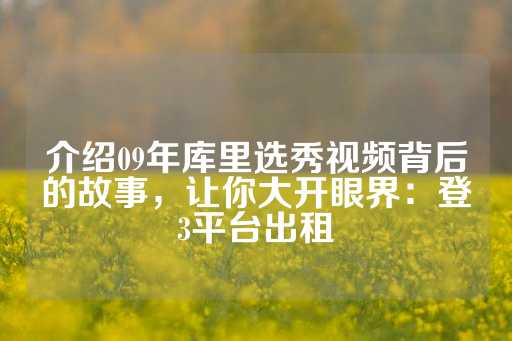 介绍09年库里选秀视频背后的故事，让你大开眼界：登3平台出租